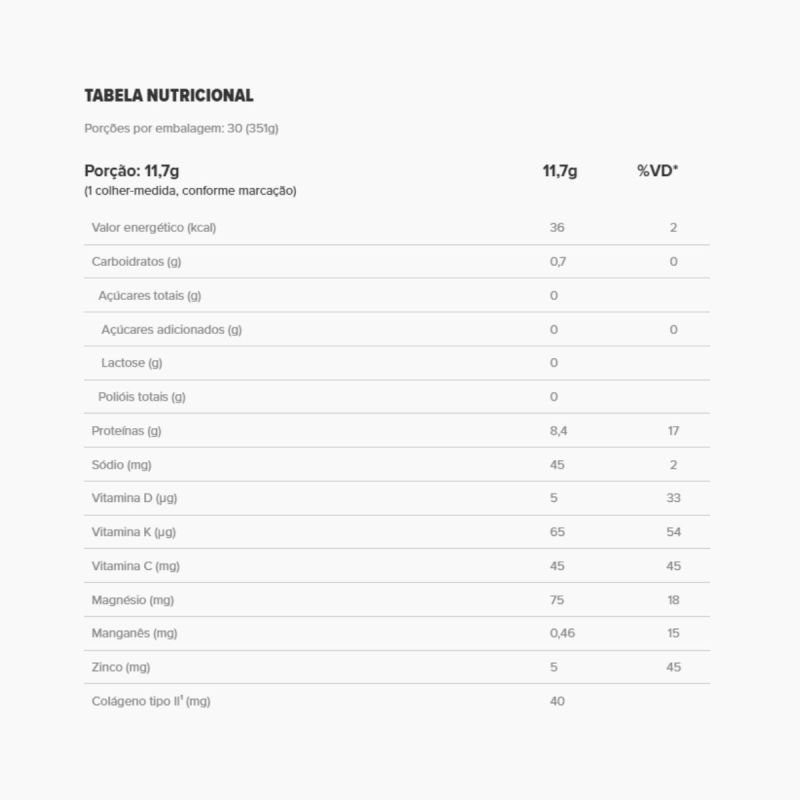 TABELA NUTRICIONAL

Porções por embalagem: 30 (351g)

| Porção: 11,7g (1 colher-medida, conforme marcação) | 11,7g | %VD* |
|---|---|---|
| Valor energético (kcal) | 36 | 2 |
| Carboidratos (g) | 0,7 | 0 |
| Açúcares totais (g) | 0 | |
| Açúcares adicionados (g) | 0 | 0 |
| Lactose (g) | 0 | |
| Polióis totais (g) | 0 | |
| Proteínas (g) | 8,4 | 17 |
| Sódio (mg) | 45 | 2 |
| Vitamina D (µg) | 5 | 33 |
| Vitamina K (µg) | 65 | 54 |
| Vitamina C (mg) | 45 | 45 |
| Magnésio (mg) | 75 | 18 |
| Manganês (mg) | 0,46 | 15 |
| Zinco (mg) | 5 | 45 |
| Colágeno tipo II$^{1}$ (mg) | 40 | |